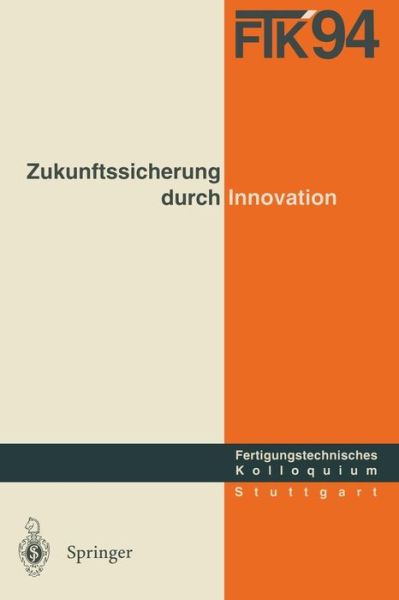 FTK'94

Zukunftssicherung durch Innovation

Fertigungstechnisches Kolloquium Stuttgart

Springer